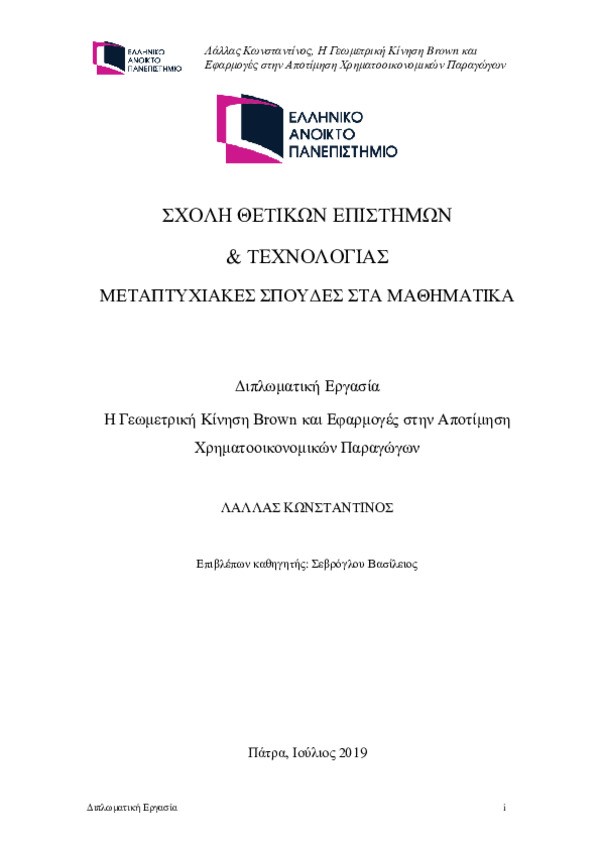 ΕΛΛΗΝΙΚΟ ΑΝΟΙΚΤΟ ΠΑΝΕΠΙΣΤΗΜΙΟ

Λάλλας Κωνσταντίνος, Η Γεωμετρική Κίνηση Brown και Εφαρμογές στην Αποτίμηση Χρηματοοικονομικών Παραγώγων

ΕΛΛΗΝΙΚΟ ΑΝΟΙΚΤΟ ΠΑΝΕΠΙΣΤΗΜΙΟ

ΣΧΟΛΗ ΘΕΤΙΚΩΝ ΕΠΙΣΤΗΜΩΝ

& ΤΕΧΝΟΛΟΓΙΑΣ

ΜΕΤΑΠΤΥΧΙΑΚΕΣ ΣΠΟΥΔΕΣ ΣΤΑ ΜΑΘΗΜΑΤΙΚΑ

Διπλωματική Εργασία

Η Γεωμετρική Κίνηση Brown και Εφαρμογές στην Αποτίμηση Χρηματοοικονομικών Παραγώγων

ΛΑΛΛΑΣ ΚΩΝΣΤΑΝΤΙΝΟΣ

Επιβλέπων καθηγητής: Σεβρόγλου Βασίλειος

Πάτρα, Ιούλιος 2019

Διπλωματική Εργασία

i